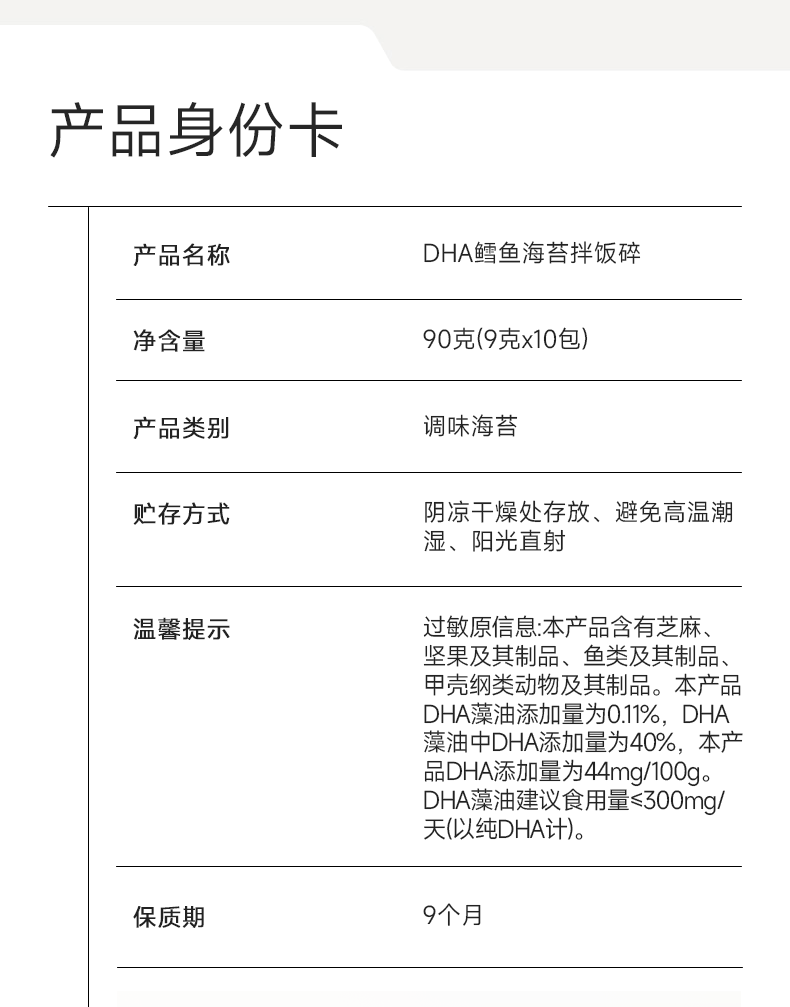 产品身份卡

| 产品名称 | DHA鳕鱼海苔拌饭碎 |
|---|---|
| 净含量 | 90克(9克x10包) |
| 产品类别 | 调味海苔 |
| 贮存方式 | 阴凉干燥处存放、避免高温潮湿、阳光直射 |
| 温馨提示 | 过敏原信息:本产品含有芝麻、坚果及其制品、鱼类及其制品、甲壳纲类动物及其制品。本产品DHA藻油添加量为0.11%，DHA藻油中DHA添加量为40%，本产品DHA添加量为44mg/100g。DHA藻油建议食用量≤300mg/天(以纯DHA计)。 |
| 保质期 | 9个月 |